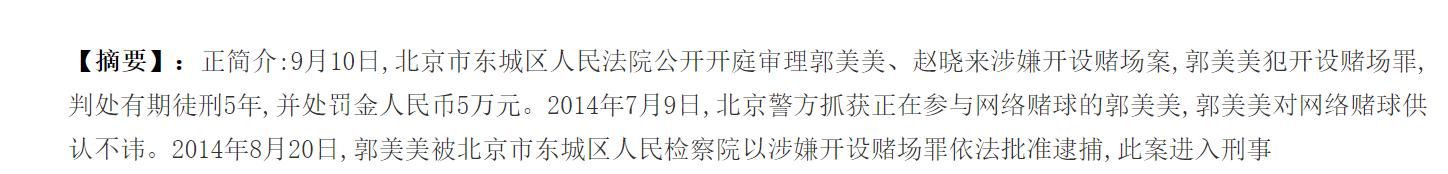 【摘要】：正简介:9月10日,北京市东城区人民法院公开开庭审理郭美美、赵晓来涉嫌开设赌场案,郭美美犯开设赌场罪,判处有期徒刑5年,并处罚金人民币5万元。2014年7月9日,北京警方抓获正在参与网络赌球的郭美美,郭美美对网络赌球供认不讳。2014年8月20日,郭美美被北京市东城区人民检察院以涉嫌开设赌场罪依法批准逮捕,此案进入刑事